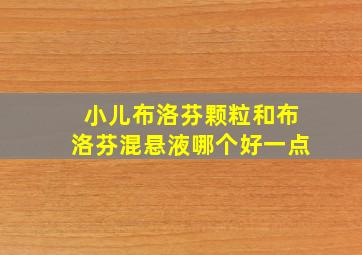 小儿布洛芬颗粒和布洛芬混悬液哪个好一点